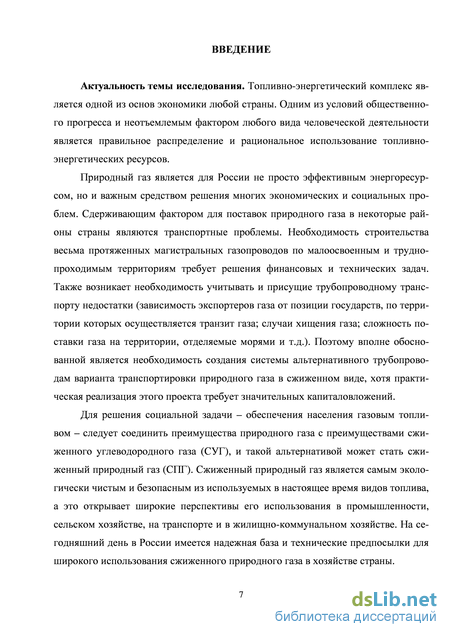 ВВЕДЕНИЕ

Актуальность темы исследования. Топливно-энергетический комплекс является одной из основ экономики любой страны. Одним из условий общественного прогресса и неотъемлемым фактором любого вида человеческой деятельности является правильное распределение и рациональное использование топливно-энергетических ресурсов.

Природный газ является для России не просто эффективным энергоресурсом, но и важным средством решения многих экономических и социальных проблем. Сдерживающим фактором для поставок природного газа в некоторые районы страны являются транспортные проблемы. Необходимость строительства весьма протяженных магистральных газопроводов по малоосвоенным и труднопроходимым территориям требует решения финансовых и технических задач. Также возникает необходимость учитывать и присущие трубопроводному транспорту недостатки (зависимость экспортеров газа от позиции государств, по территории которых осуществляется транзит газа; случаи хищения газа; сложность поставки газа на территории, отделяемые морями и т.д.). Поэтому вполне обоснованной является необходимость создания системы альтернативного трубопроводам варианта транспортировки природного газа в сжиженном виде, хотя практическая реализация этого проекта требует значительных капиталовложений.

Для решения социальной задачи – обеспечения населения газовым топливом – следует соединить преимущества природного газа с преимуществами сжиженного углеводородного газа (СУГ), и такой альтернативой может стать сжиженный природный газ (СПГ). Сжиженный природный газ является самым экологически чистым и безопасным из используемых в настоящее время видов топлива, а это открывает широкие перспективы его использования в промышленности, сельском хозяйстве, на транспорте и в жилищно-коммунальном хозяйстве. На сегодняшний день в России имеется надежная база и технические предпосылки для широкого использования сжиженного природного газа в хозяйстве страны.

7

dsLib.net
библиотека диссертаций